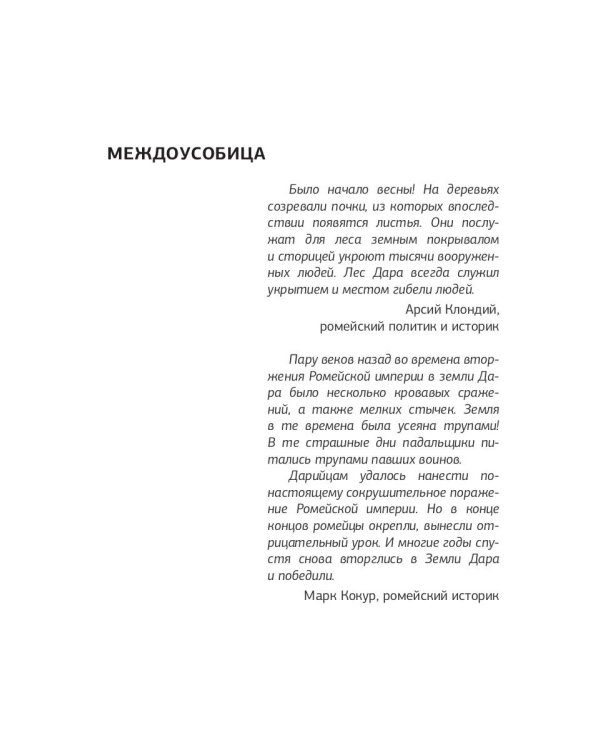 МЕЖДОУСОБИЦА

Было начало весны! На деревьях созревали почки, из которых впоследствии появятся листья. Они послужат для леса земным покрывалом и сторицей укроют тысячи вооруженных людей. Лес Дара всегда служил укрытием и местом гибели людей.

Арсий Клондий,
ромейский политик и историк

Пару веков назад во времена вторжения Ромейской империи в земли Дара было несколько кровавых сражений, а также мелких стычек. Земля в те времена была усеяна трупами! В те страшные дни падальщики питались трупами павших воинов.

Дарийцам удалось нанести по-настоящему сокрушительное поражение Ромейской империи. Но в конце концов ромейцы окрепли, вынесли отрицательный урок. И многие годы спустя снова вторглись в Земли Дара и победили.

Марк Кокур, ромейский историк